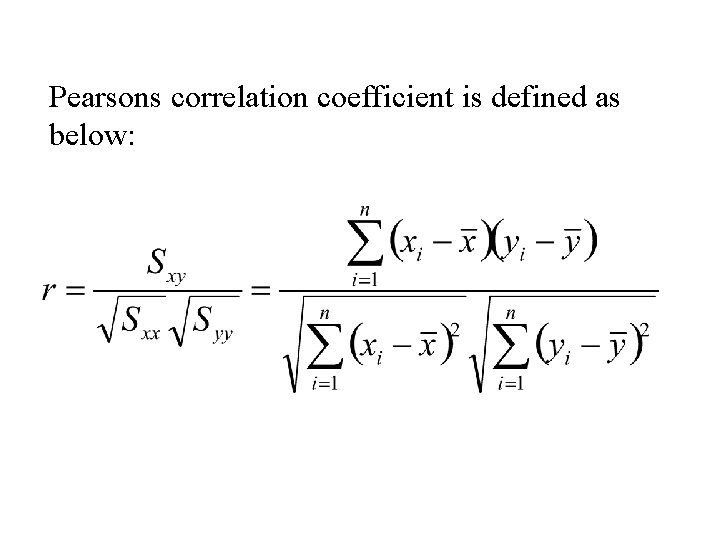 Pearsons correlation coefficient is defined as below:

$r = \frac{S_{xy}}{\sqrt{S_{xx}}\sqrt{S_{yy}}} = \frac{\sum_{i=1}^{n}(x_i - \bar{x})(y_i - \bar{y})}{\sqrt{\sum_{i=1}^{n}(x_i - \bar{x})^2}\sqrt{\sum_{i=1}^{n}(y_i - \bar{y})^2}}$